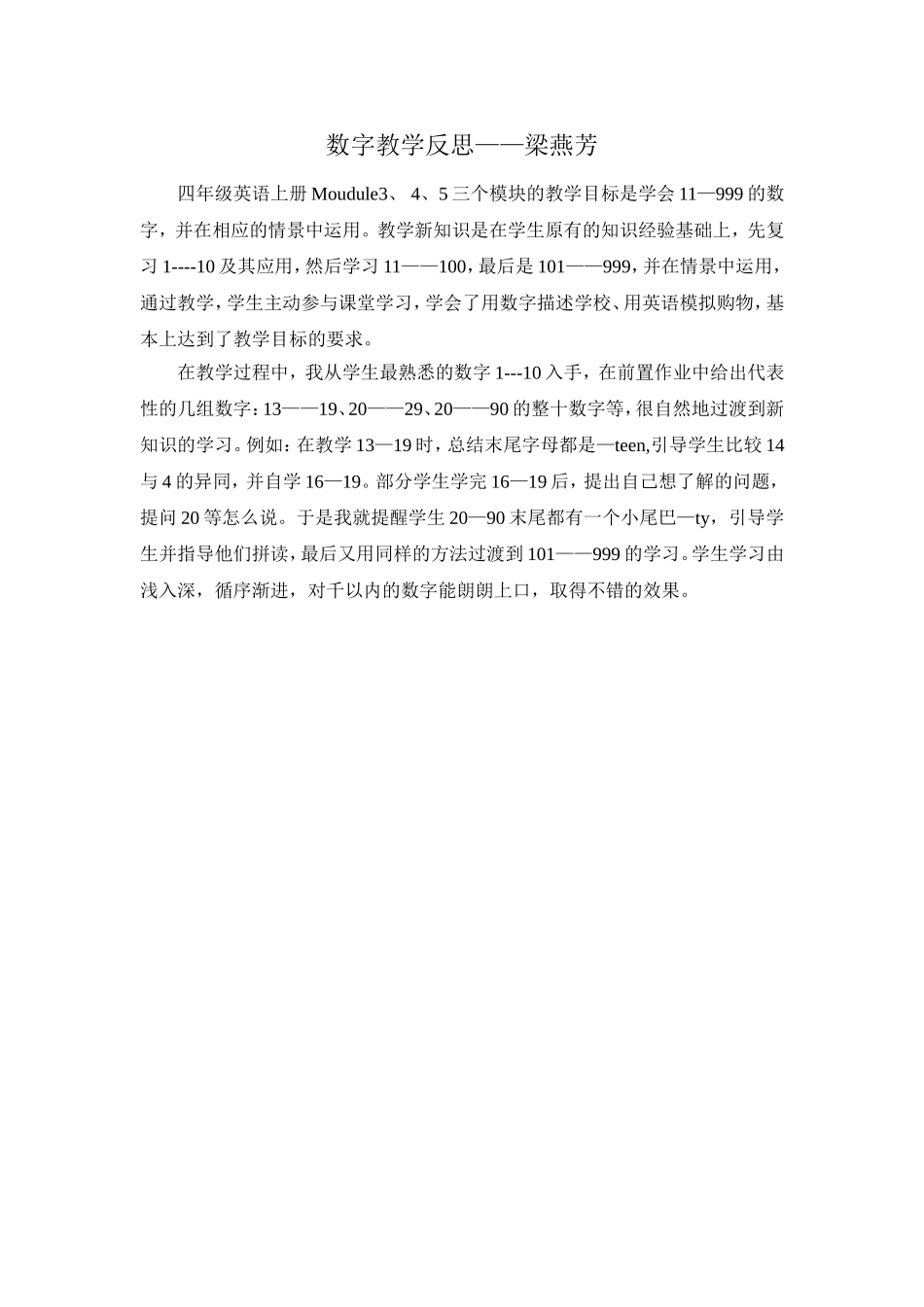 数字教学反思——梁燕芳

四年级英语上册 Moudule3、 4、5 三个模块的教学目标是学会 11—999 的数字，并在相应的情景中运用。教学新知识是在学生原有的知识经验基础上，先复习 1----10 及其应用，然后学习 11——100，最后是 101——999，并在情景中运用，通过教学，学生主动参与课堂学习，学会了用数字描述学校、用英语模拟购物，基本上达到了教学目标的要求。

在教学过程中，我从学生最熟悉的数字 1---10 入手，在前置作业中给出代表性的几组数字：13——19、20——29、20——90 的整十数字等，很自然地过渡到新知识的学习。例如：在教学 13—19 时，总结末尾字母都是—teen,引导学生比较 14 与 4 的异同，并自学 16—19。部分学生学完 16—19 后，提出自己想了解的问题，提问 20 等怎么说。于是我就提醒学生 20—90 末尾都有一个小尾巴—ty，引导学生并指导他们拼读，最后又用同样的方法过渡到 101——999 的学习。学生学习由浅入深，循序渐进，对千以内的数字能朗朗上口，取得不错的效果。